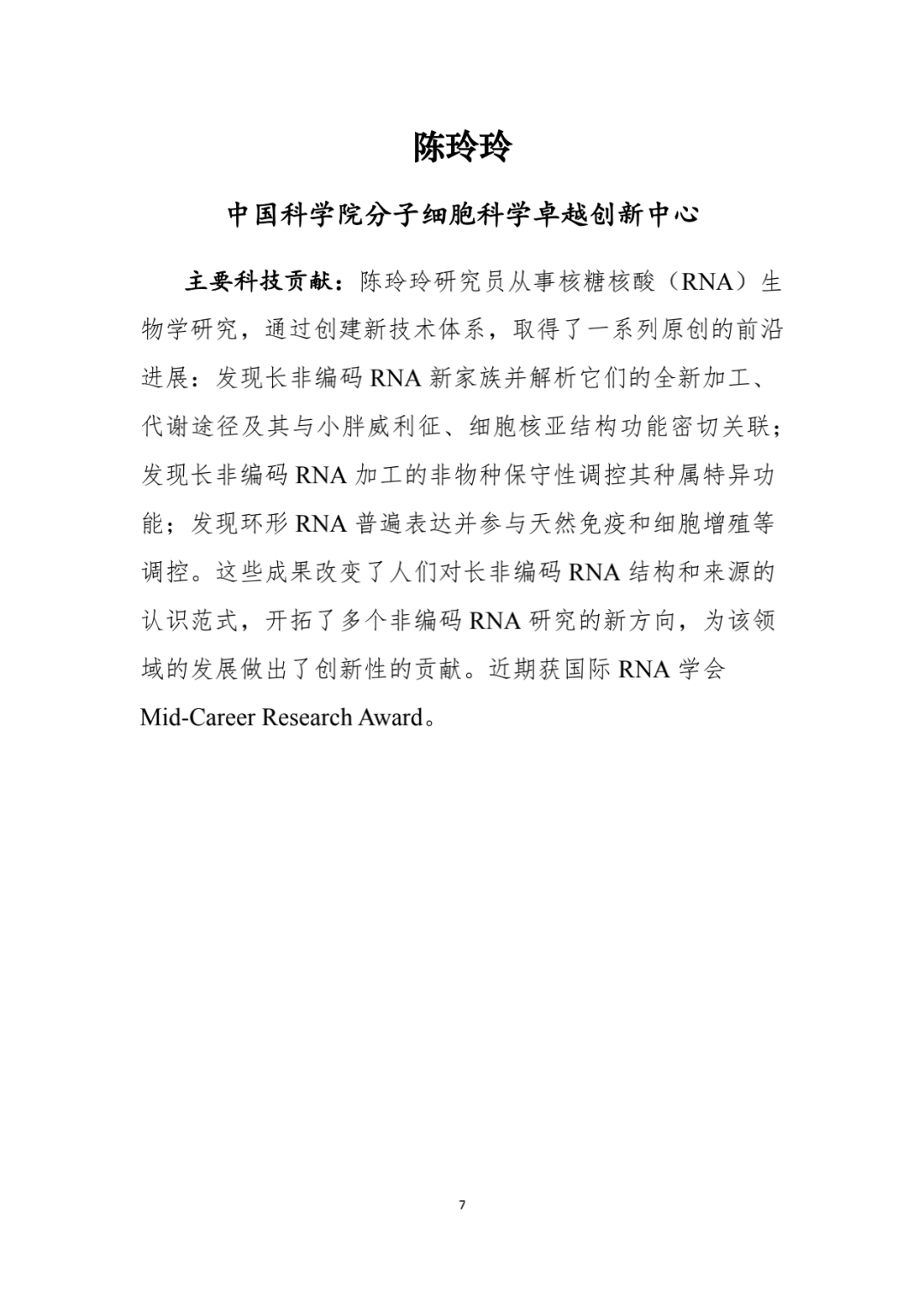 陈玲玲

中国科学院分子细胞科学卓越创新中心

主要科技贡献：陈玲玲研究员从事核糖核酸（RNA）生物学研究，通过创建新技术体系，取得了一系列原创的前沿进展：发现长非编码 RNA 新家族并解析它们的全新加工、代谢途径及其与小胖威利征、细胞核亚结构功能密切关联；发现长非编码 RNA 加工的非物种保守性调控其种属特异功能；发现环形 RNA 普遍表达并参与天然免疫和细胞增殖等调控。这些成果改变了人们对长非编码 RNA 结构和来源的认识范式，开拓了多个非编码 RNA 研究的新方向，为该领域的发展做出了创新性的贡献。近期获国际 RNA 学会 Mid-Career Research Award。

7